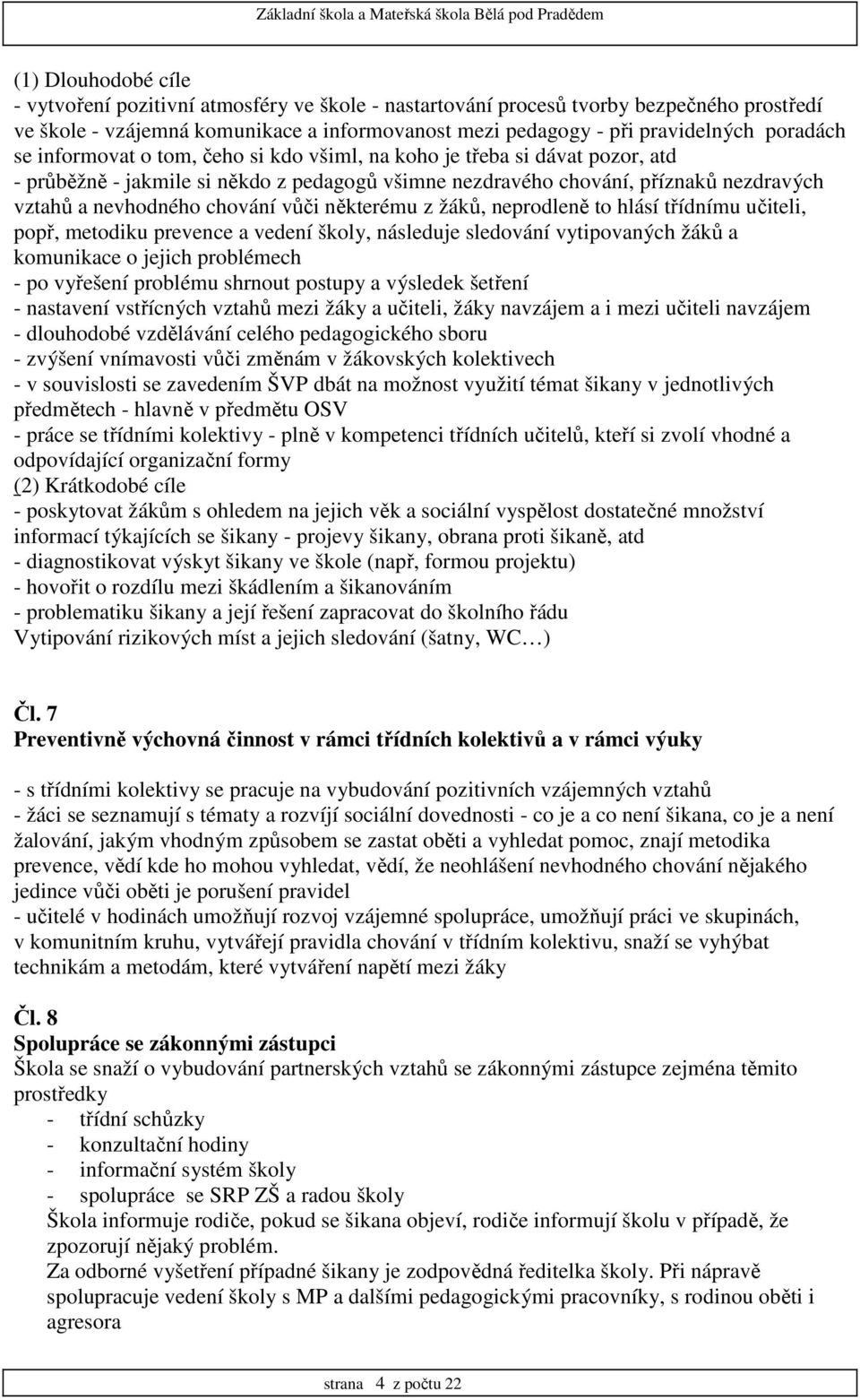 Základní škola a Mateřská škola Bělá pod Pradědem

(1) Dlouhodobé cíle
- vytvoření pozitivní atmosféry ve škole - nastartování procesů tvorby bezpečného prostředí ve škole - vzájemná komunikace a informovanost mezi pedagogy - při pravidelných poradách se informovat o tom, čeho si kdo všiml, na koho je třeba si dávat pozor, atd
- průběžně - jakmile si někdo z pedagogů všimne nezdravého chování, příznaků nezdravých vztahů a nevhodného chování vůči některému z žáků, neprodleně to hlásí třídnímu učiteli, popř, metodiku prevence a vedení školy, následuje sledování vytipovaných žáků a komunikace o jejich problémech
- po vyřešení problému shrnout postupy a výsledek šetření
- nastavení vstřícných vztahů mezi žáky a učiteli, žáky navzájem a i mezi učiteli navzájem
- dlouhodobé vzdělávání celého pedagogického sboru
- zvýšení vnímavosti vůči změnám v žákovských kolektivech
- v souvislosti se zavedením ŠVP dbát na možnost využití témat šikany v jednotlivých předmětech - hlavně v předmětu OSV
- práce se třídními kolektivy - plně v kompetenci třídních učitelů, kteří si zvolí vhodné a odpovídající organizační formy
(2) Krátkodobé cíle
- poskytovat žákům s ohledem na jejich věk a sociální vyspělost dostatečné množství informací týkajících se šikany - projevy šikany, obrana proti šikaně, atd
- diagnostikovat výskyt šikany ve škole (např, formou projektu)
- hovořit o rozdílu mezi škádlením a šikanováním
- problematiku šikany a její řešení zapracovat do školního řádu
Vytipování rizikových míst a jejich sledování (šatny, WC…)

Čl. 7
Preventivně výchovná činnost v rámci třídních kolektivů a v rámci výuky

- s třídními kolektivy se pracuje na vybudování pozitivních vzájemných vztahů
- žáci se seznamují s tématy a rozvíjí sociální dovednosti - co je a co není šikana, co je a není žalování, jakým vhodným způsobem se zastat oběti a vyhledat pomoc, znají metodika prevence, vědí kde ho mohou vyhledat, vědí, že neohlášení nevhodného chování nějakého jedince vůči oběti je porušení pravidel
- učitelé v hodinách umožňují rozvoj vzájemné spolupráce, umožňují práci ve skupinách, v komunitním kruhu, vytvářejí pravidla chování v třídním kolektivu, snaží se vyhýbat technikám a metodám, které vytváření napětí mezi žáky

Čl. 8
Spolupráce se zákonnými zástupci
Škola se snaží o vybudování partnerských vztahů se zákonnými zástupce zejména těmito prostředky
- třídní schůzky
- konzultační hodiny
- informační systém školy
- spolupráce se SRP ZŠ a radou školy
Škola informuje rodiče, pokud se šikana objeví, rodiče informují školu v případě, že zpozorují nějaký problém.
Za odborné vyšetření případné šikany je zodpovědná ředitelka školy. Při nápravě spolupracuje vedení školy s MP a dalšími pedagogickými pracovníky, s rodinou oběti i agresora

strana 4 z počtu 22